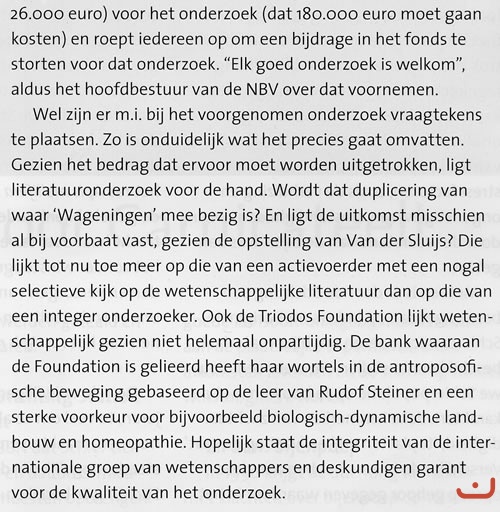 26.000 euro) voor het onderzoek (dat 180.000 euro moet gaan kosten) en roept iedereen op om een bijdrage in het fonds te storten voor dat onderzoek. “Elk goed onderzoek is welkom”, aldus het hoofdbestuur van de NBV over dat voornemen.

Wel zijn er m.i. bij het voorgenomen onderzoek vraagtekens te plaatsen. Zo is onduidelijk wat het precies gaat omvatten. Gezien het bedrag dat ervoor moet worden uitgetrokken, ligt literatuuronderzoek voor de hand. Wordt dat duplicering van waar ‘Wageningen’ mee bezig is? En ligt de uitkomst misschien al bij voorbaat vast, gezien de opstelling van Van der Sluijs? Die lijkt tot nu toe meer op die van een actievoerder met een nogal selectieve kijk op de wetenschappelijke literatuur dan op die van een integer onderzoeker. Ook de Triodos Foundation lijkt wetenschappelijk gezien niet helemaal onpartijdig. De bank waaraan de Foundation is gelieerd heeft haar wortels in de antroposofische beweging gebaseerd op de leer van Rudof Steiner en een sterke voorkeur voor bijvoorbeeld biologisch-dynamische landbouw en homeopathie. Hopelijk staat de integriteit van de internationale groep van wetenschappers en deskundigen garant voor de kwaliteit van het onderzoek.